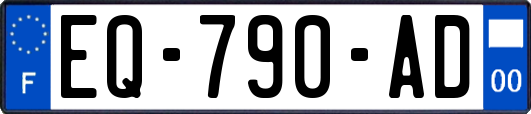 F
EQ-790-AD
00